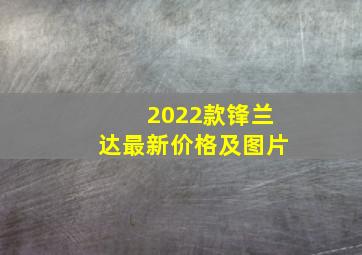 2022款锋兰达最新价格及图片